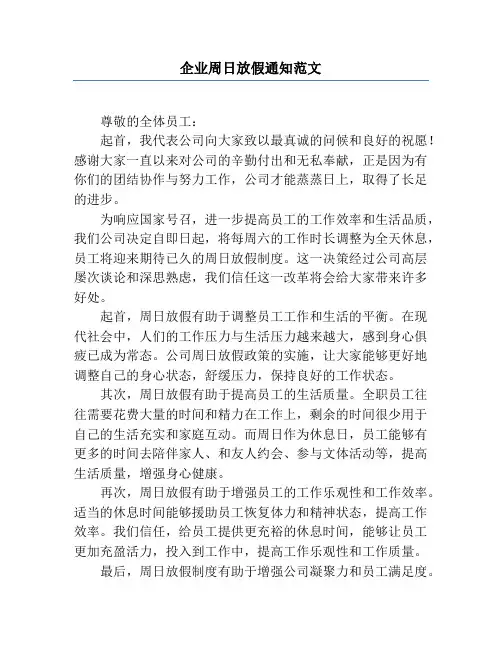 企业周日放假通知范文

尊敬的全体员工：

起首，我代表公司向大家致以最真诚的问候和良好的祝愿！感谢大家一直以来对公司的辛勤付出和无私奉献，正是因为有你们的团结协作与努力工作，公司才能蒸蒸日上，取得了长足的进步。

为响应国家号召，进一步提高员工的工作效率和生活品质，我们公司决定自即日起，将每周六的工作时长调整为全天休息，员工将迎来期待已久的周日放假制度。这一决策经过公司高层屡次谈论和深思熟虑，我们信任这一改革将会给大家带来许多好处。

起首，周日放假有助于调整员工工作和生活的平衡。在现代社会中，人们的工作压力与生活压力越来越大，感到身心俱疲已成为常态。公司周日放假政策的实施，让大家能够更好地调整自己的身心状态，舒缓压力，保持良好的工作状态。

其次，周日放假有助于提高员工的生活质量。全职员工往往需要花费大量的时间和精力在工作上，剩余的时间很少用于自己的生活充实和家庭互动。而周日作为休息日，员工能够有更多的时间去陪伴家人、和友人约会、参与文体活动等，提高生活质量，增强身心健康。

再次，周日放假有助于增强员工的工作乐观性和工作效率。适当的休息时间能够援助员工恢复体力和精神状态，提高工作效率。我们信任，给员工提供更充裕的休息时间，能够让员工更加充盈活力，投入到工作中，提高工作乐观性和工作质量。

最后，周日放假制度有助于增强公司凝聚力和员工满足度。